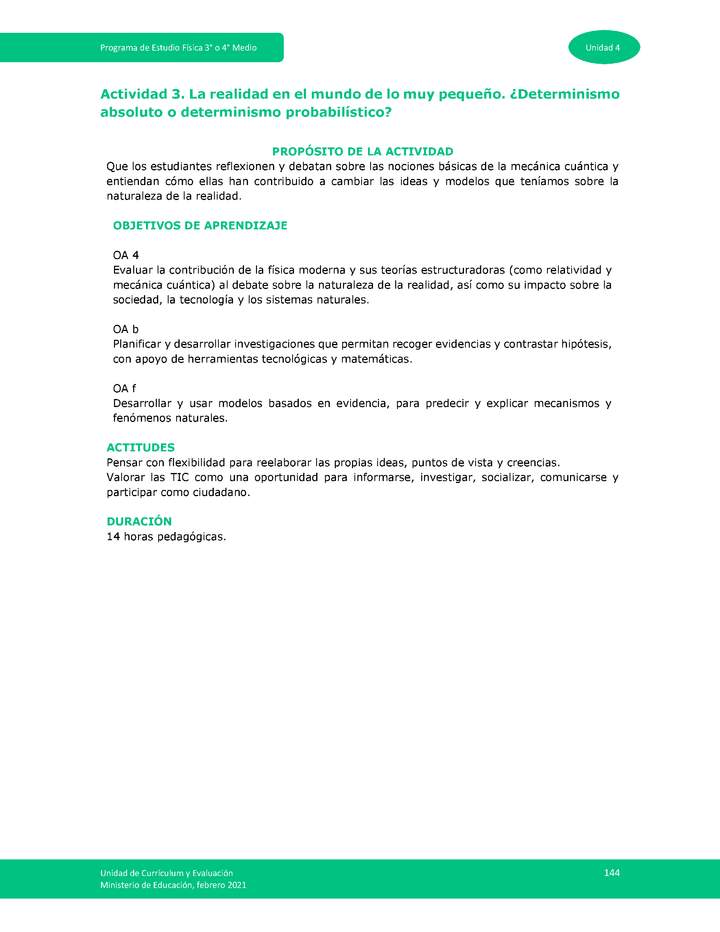 Programa de Estudio Física 3° o 4° Medio

Unidad 4

Actividad 3. La realidad en el mundo de lo muy pequeño. ¿Determinismo absoluto o determinismo probabilístico?

PROPÓSITO DE LA ACTIVIDAD

Que los estudiantes reflexionen y debatan sobre las nociones básicas de la mecánica cuántica y entiendan cómo ellas han contribuido a cambiar las ideas y modelos que teníamos sobre la naturaleza de la realidad.

OBJETIVOS DE APRENDIZAJE

OA 4
Evaluar la contribución de la física moderna y sus teorías estructuradoras (como relatividad y mecánica cuántica) al debate sobre la naturaleza de la realidad, así como su impacto sobre la sociedad, la tecnología y los sistemas naturales.

OA b
Planificar y desarrollar investigaciones que permitan recoger evidencias y contrastar hipótesis, con apoyo de herramientas tecnológicas y matemáticas.

OA f
Desarrollar y usar modelos basados en evidencia, para predecir y explicar mecanismos y fenómenos naturales.

ACTITUDES

Pensar con flexibilidad para reelaborar las propias ideas, puntos de vista y creencias.
Valorar las TIC como una oportunidad para informarse, investigar, socializar, comunicarse y participar como ciudadano.

DURACIÓN

14 horas pedagógicas.

Unidad de Currículum y Evaluación
Ministerio de Educación, febrero 2021

144